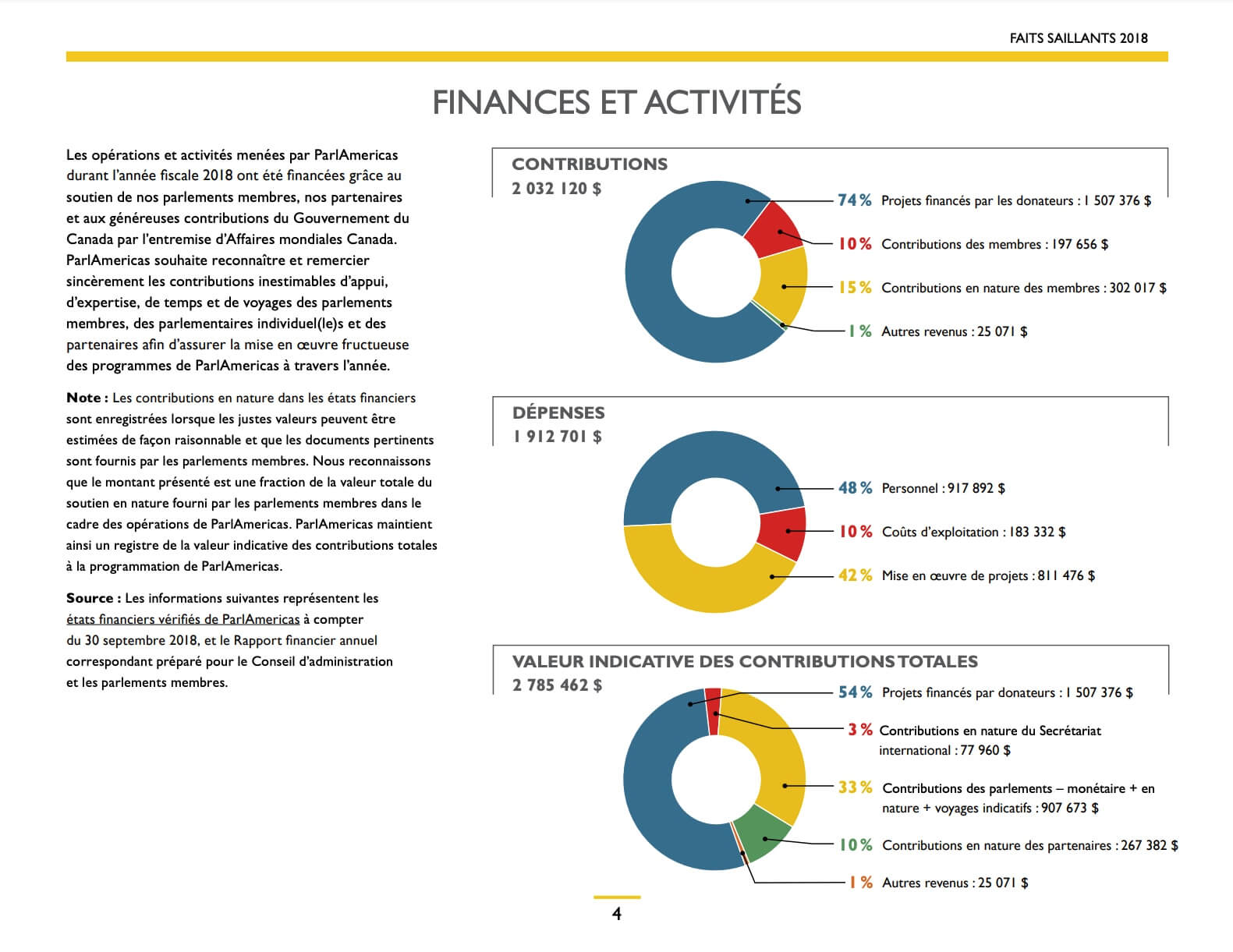 FAITS SAILLANTS 2018

FINANCES ET ACTIVITÉS

Les opérations et activités menées par ParlAmericas durant l'année fiscale 2018 ont été financées grâce au soutien de nos parlements membres, nos partenaires et aux généreuses contributions du Gouvernement du Canada par l'entremise d'Affaires mondiales Canada. ParlAmericas souhaite reconnaître et remercier sincèrement les contributions inestimables d'appui, d'expertise, de temps et de voyages des parlements membres, des parlementaires individuel(le)s et des partenaires afin d'assurer la mise en œuvre fructueuse des programmes de ParlAmericas à travers l'année.

Note : Les contributions en nature dans les états financiers sont enregistrées lorsque les justes valeurs peuvent être estimées de façon raisonnable et que les documents pertinents sont fournis par les parlements membres. Nous reconnaissons que le montant présenté est une fraction de la valeur totale du soutien en nature fourni par les parlements membres dans le cadre des opérations de ParlAmericas. ParlAmericas maintient ainsi un registre de la valeur indicative des contributions totales à la programmation de ParlAmericas.

Source : Les informations suivantes représentent les états financiers vérifiés de ParlAmericas à compter du 30 septembre 2018, et le Rapport financier annuel correspondant préparé pour le Conseil d'administration et les parlements membres.

CONTRIBUTIONS
2 032 120 $

74 % Projets financés par les donateurs : 1 507 376 $
10 % Contributions des membres : 197 656 $
15 % Contributions en nature des membres : 302 017 $
1 % Autres revenus : 25 071 $

DÉPENSES
1 912 701 $

48 % Personnel : 917 892 $
10 % Coûts d'exploitation : 183 332 $
42 % Mise en œuvre de projets : 811 476 $

VALEUR INDICATIVE DES CONTRIBUTIONS TOTALES
2 785 462 $

54 % Projets financés par donateurs : 1 507 376 $
3 % Contributions en nature du Secrétariat international : 77 960 $
33 % Contributions des parlements – monétaire + en nature + voyages indicatifs : 907 673 $
10 % Contributions en nature des partenaires : 267 382 $
1 % Autres revenus : 25 071 $

4